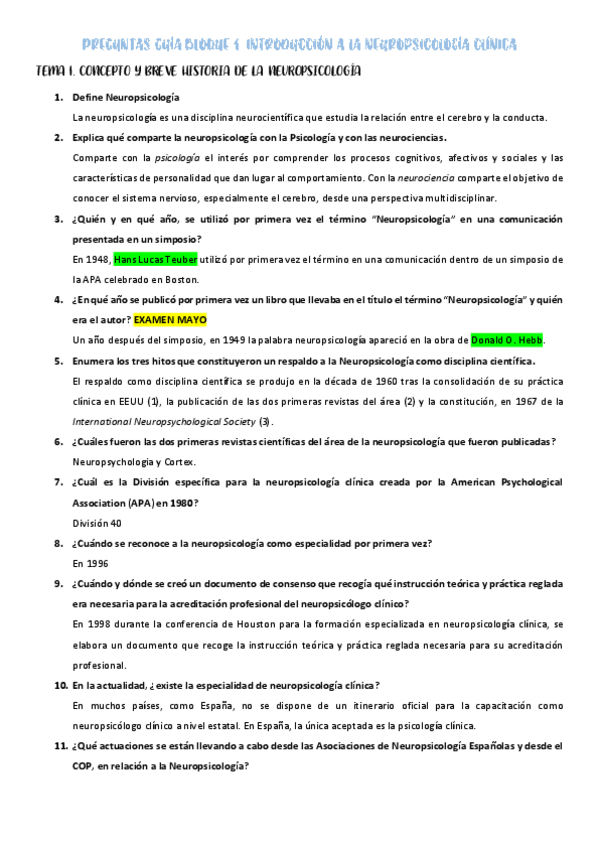 PREGUNTAS GUÍA BLOQUE 1. INTRODUCCIÓN A LA NEUROPSICOLOGÍA CLÍNICA

TEMA 1. CONCEPTO Y BREVE HISTORIA DE LA NEUROPSICOLOGÍA

1. Define Neuropsicología

La neuropsicología es una disciplina neurocientífica que estudia la relación entre el cerebro y la conducta.

2. Explica qué comparte la neuropsicología con la Psicología y con las neurociencias.

Comparte con la psicología el interés por comprender los procesos cognitivos, afectivos y sociales y las características de personalidad que dan lugar al comportamiento. Con la neurociencia comparte el objetivo de conocer el sistema nervioso, especialmente el cerebro, desde una perspectiva multidisciplinar.

3. ¿Quién y en qué año, se utilizó por primera vez el término "Neuropsicología" en una comunicación presentada en un simposio?

En 1948, Hans Lucas Teuber utilizó por primera vez el término en una comunicación dentro de un simposio de la APA celebrado en Boston.

4. ¿En qué año se publicó por primera vez un libro que llevaba en el título el término "Neuropsicología" y quién era el autor? EXAMEN MAYO

Un año después del simposio, en 1949 la palabra neuropsicología apareció en la obra de Donald O. Hebb.

5. Enumera los tres hitos que constituyeron un respaldo a la Neuropsicología como disciplina científica.

El respaldo como disciplina científica se produjo en la década de 1960 tras la consolidación de su práctica clínica en EEUU (1), la publicación de las dos primeras revistas del área (2) y la constitución, en 1967 de la International Neuropsychological Society (3).

6. ¿Cuáles fueron las dos primeras revistas científicas del área de la neuropsicología que fueron publicadas?

Neuropsychologia y Cortex.

7. ¿Cuál es la División específica para la neuropsicología clínica creada por la American Psychological Association (APA) en 1980?

División 40

8. ¿Cuándo se reconoce a la neuropsicología como especialidad por primera vez?

En 1996

9. ¿Cuándo y dónde se creó un documento de consenso que recogía qué instrucción teórica y práctica reglada era necesaria para la acreditación profesional del neuropsicólogo clínico?

En 1998 durante la conferencia de Houston para la formación especializada en neuropsicología clínica, se elabora un documento que recoge la instrucción teórica y práctica reglada necesaria para su acreditación profesional.

10. En la actualidad, ¿existe la especialidad de neuropsicología clínica?

En muchos países, como España, no se dispone de un itinerario oficial para la capacitación como neuropsicólogo clínico a nivel estatal. En España, la única aceptada es la psicología clínica.

11. ¿Qué actuaciones se están llevando a cabo desde las Asociaciones de Neuropsicología Españolas y desde el COP, en relación a la Neuropsicología?